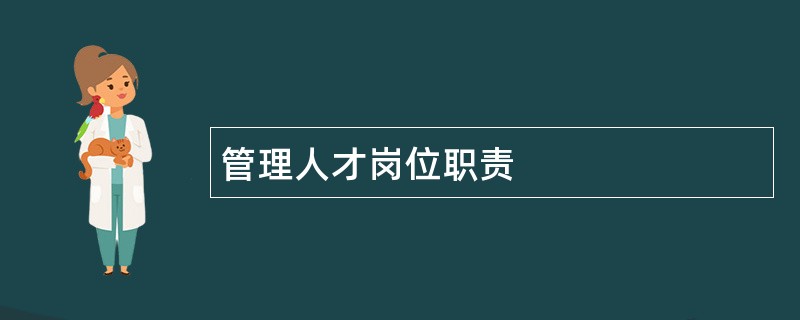 管理人才岗位职责